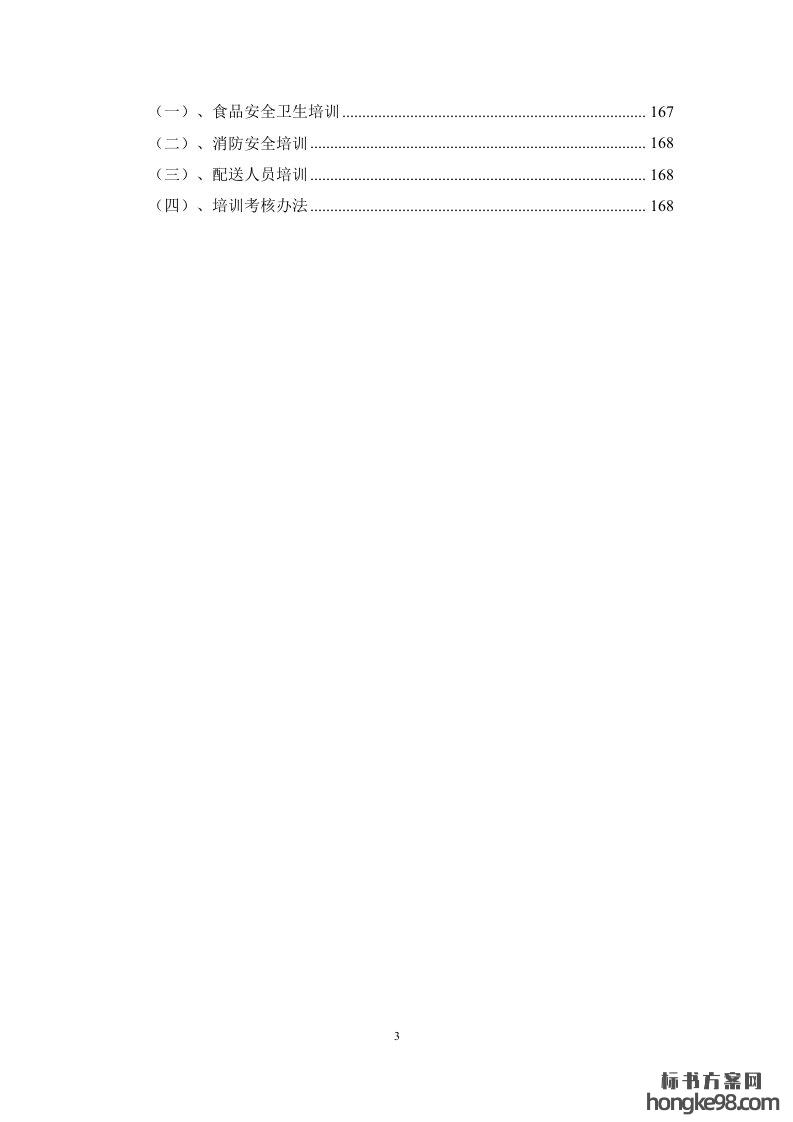 （一）、食品安全卫生培训 167
（二）、消防安全培训 168
（三）、配送人员培训 168
（四）、培训考核办法 168

3

标书方案网
hongke98.com